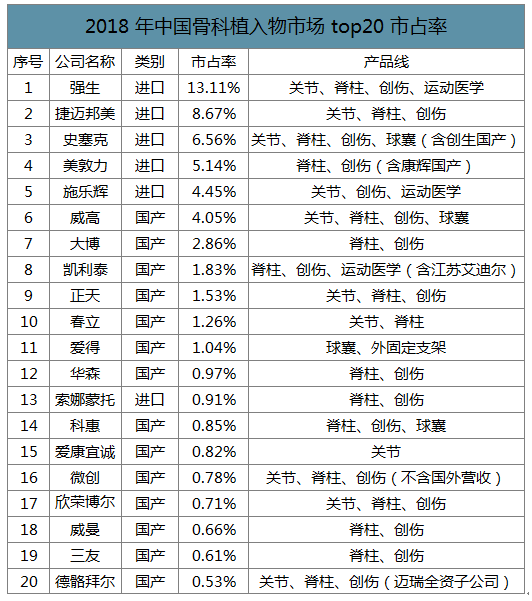 2018 年中国骨科植入物市场 top20 市占率

| 序号 | 公司名称 | 类别 | 市占率 | 产品线 |
|---|---|---|---|---|
| 1 | 强生 | 进口 | 13.11% | 关节、脊柱、创伤、运动医学 |
| 2 | 捷迈邦美 | 进口 | 8.67% | 关节、脊柱、创伤 |
| 3 | 史塞克 | 进口 | 6.56% | 关节、脊柱、创伤、球囊（含创生国产） |
| 4 | 美敦力 | 进口 | 5.14% | 脊柱、创伤（含康辉国产） |
| 5 | 施乐辉 | 进口 | 4.45% | 关节、创伤、运动医学 |
| 6 | 威高 | 国产 | 4.05% | 关节、脊柱、创伤、球囊 |
| 7 | 大博 | 国产 | 2.86% | 脊柱、创伤 |
| 8 | 凯利泰 | 国产 | 1.83% | 脊柱、创伤、运动医学（含江苏艾迪尔） |
| 9 | 正天 | 国产 | 1.53% | 关节、脊柱、创伤 |
| 10 | 春立 | 国产 | 1.26% | 关节、脊柱 |
| 11 | 爱得 | 国产 | 1.04% | 球囊、外固定支架 |
| 12 | 华森 | 国产 | 0.97% | 脊柱、创伤 |
| 13 | 索娜蒙托 | 进口 | 0.91% | 脊柱、创伤 |
| 14 | 科惠 | 国产 | 0.85% | 脊柱、创伤、球囊 |
| 15 | 爱康宜诚 | 国产 | 0.82% | 关节 |
| 16 | 微创 | 国产 | 0.78% | 关节、脊柱、创伤（不含国外营收） |
| 17 | 欣荣博尔 | 国产 | 0.71% | 关节、脊柱、创伤 |
| 18 | 威曼 | 国产 | 0.66% | 脊柱、创伤 |
| 19 | 三友 | 国产 | 0.61% | 脊柱、创伤 |
| 20 | 德骼拜尔 | 国产 | 0.53% | 关节、脊柱、创伤（迈瑞全资子公司） |